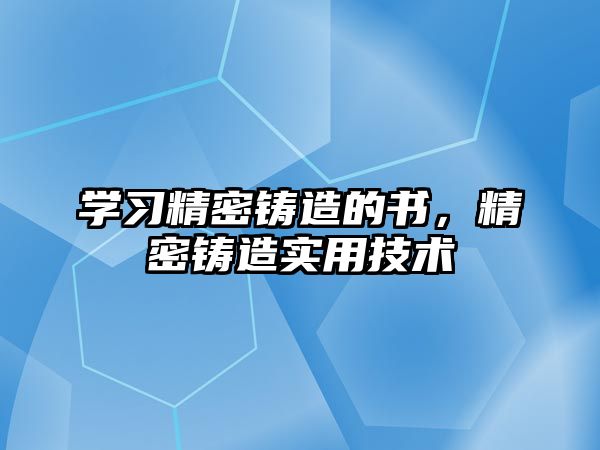 学习精密铸造的书，精密铸造实用技术